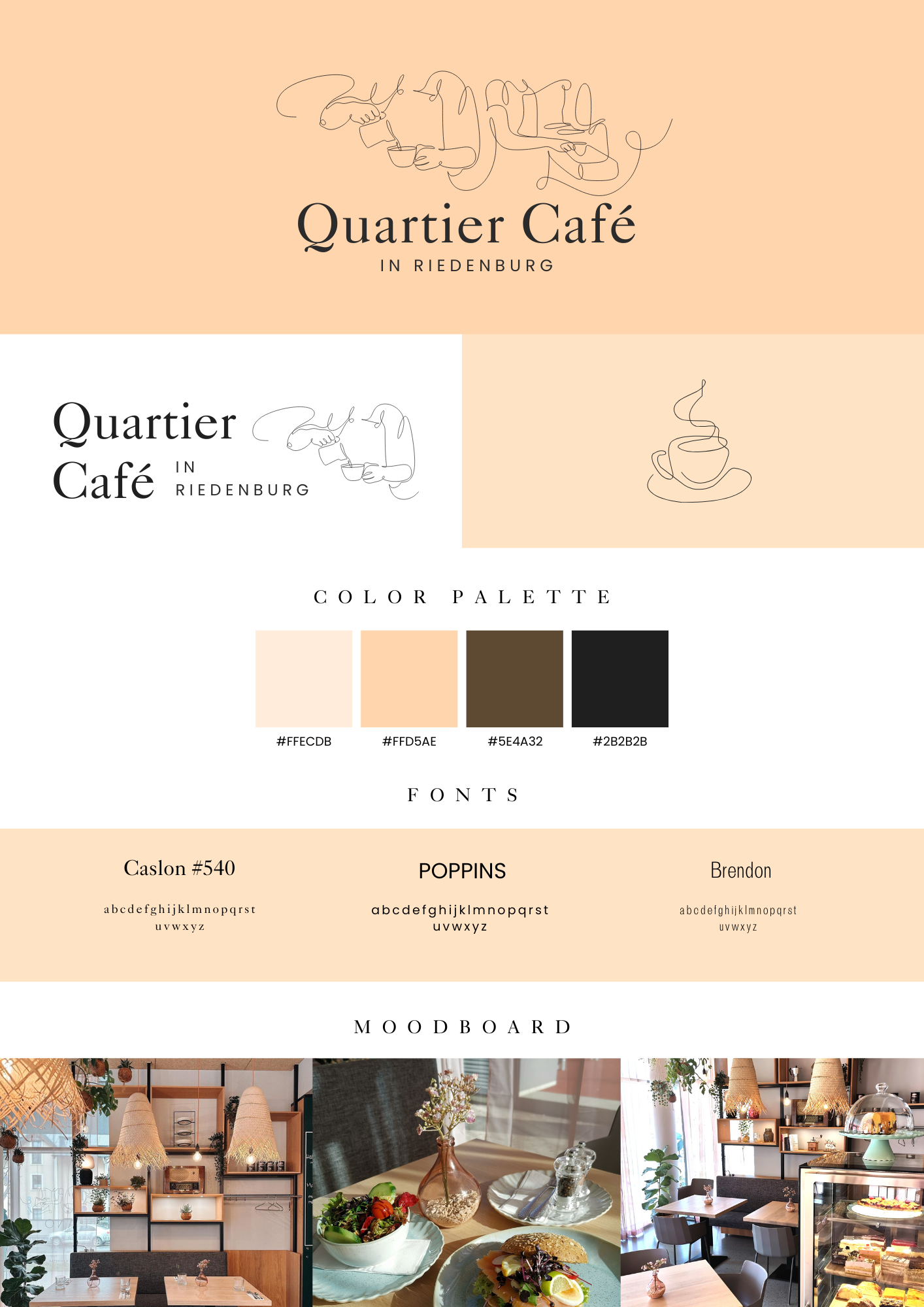 Quartier Café
IN RIEDENBURG

Quartier Café
IN RIEDENBURG

COLOR PALETTE

#FFECDB
#FFD5AE
#5E4A32
#2B2B2B

FONTS

Caslon #540
abcdefghijklmnopqrst uvwxyz

POPPINS
abcdefghijklmnopqrst uvwxyz

Brendon
abcdefghijklmnopqrst uvwxyz

MOODBOARD